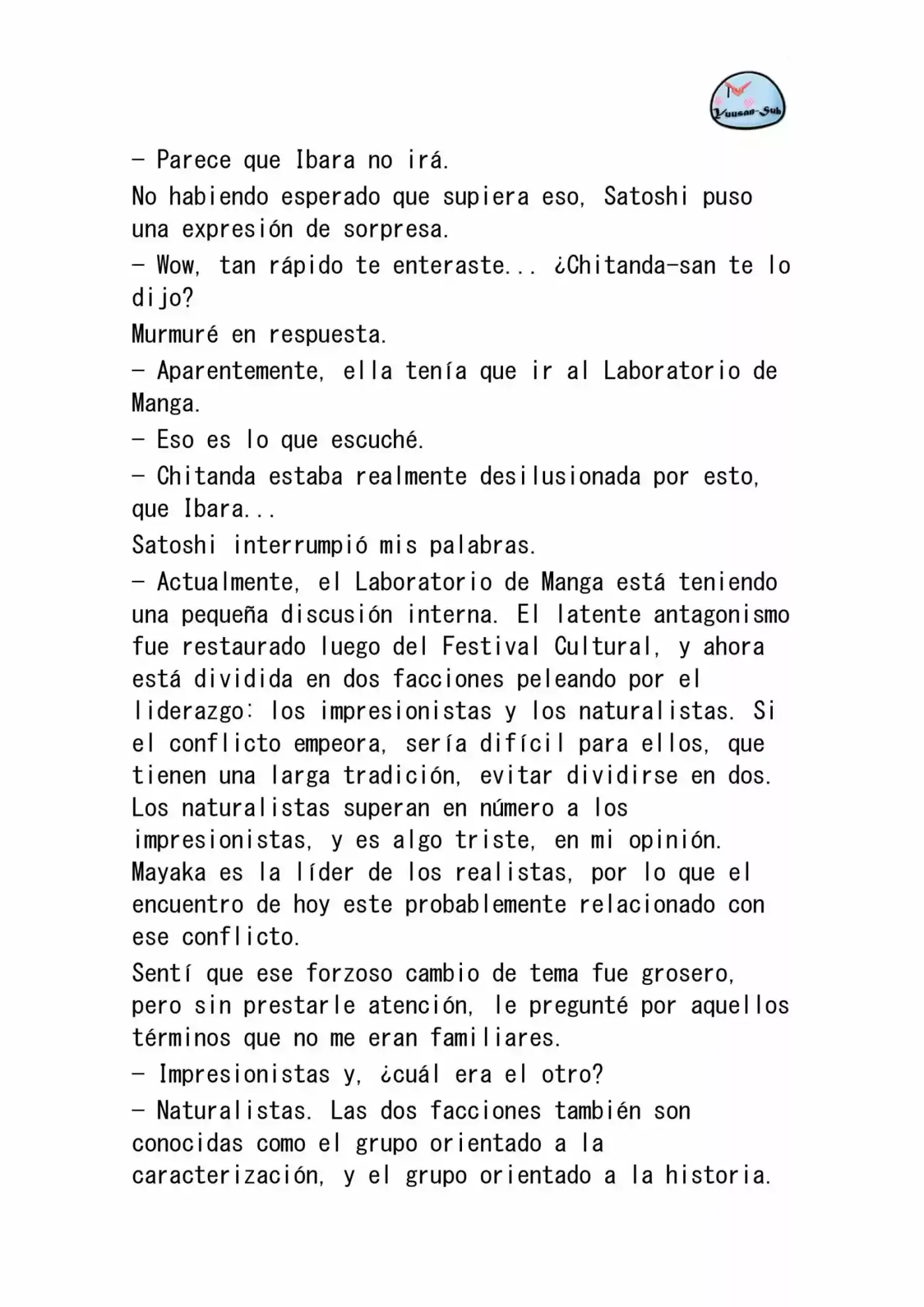 Yuusan-Sub

- Parece que Ibara no irá.

No habiendo esperado que supiera eso, Satoshi puso una expresión de sorpresa.

- Wow, tan rápido te enteraste... ¿Chitanda-san te lo dijo?

Murmuré en respuesta.

- Aparentemente, ella tenía que ir al Laboratorio de Manga.

- Eso es lo que escuché.

- Chitanda estaba realmente desilusionada por esto, que Ibara...

Satoshi interrumpió mis palabras.

- Actualmente, el Laboratorio de Manga está teniendo una pequeña discusión interna. El latente antagonismo fue restaurado luego del Festival Cultural, y ahora está dividida en dos facciones peleando por el liderazgo: los impresionistas y los naturalistas. Si el conflicto empeora, sería difícil para ellos, que tienen una larga tradición, evitar dividirse en dos. Los naturalistas superan en número a los impresionistas, y es algo triste, en mi opinión. Mayaka es la líder de los realistas, por lo que el encuentro de hoy este probablemente relacionado con ese conflicto.

Sentí que ese forzoso cambio de tema fue grosero, pero sin prestarle atención, le pregunté por aquellos términos que no me eran familiares.

- Impresionistas y, ¿cuál era el otro?

- Naturalistas. Las dos facciones también son conocidas como el grupo orientado a la caracterización, y el grupo orientado a la historia.